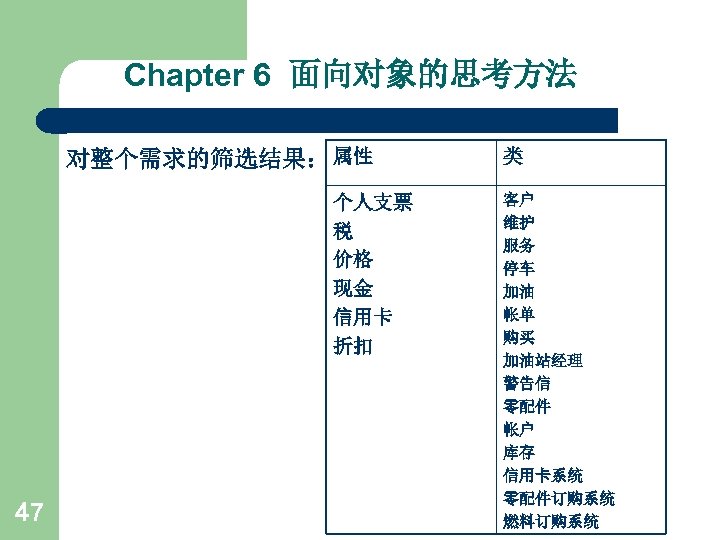 Chapter 6 面向对象的思考方法

对整个需求的筛选结果：

| 属性 | 类 |
|---|---|
| 个人支票<br>税<br>价格<br>现金<br>信用卡<br>折扣 | 客户<br>维护<br>服务<br>停车<br>加油<br>帐单<br>购买<br>加油站经理<br>警告信<br>零配件<br>帐户<br>库存<br>信用卡系统<br>零配件订购系统<br>燃料订购系统 |

47